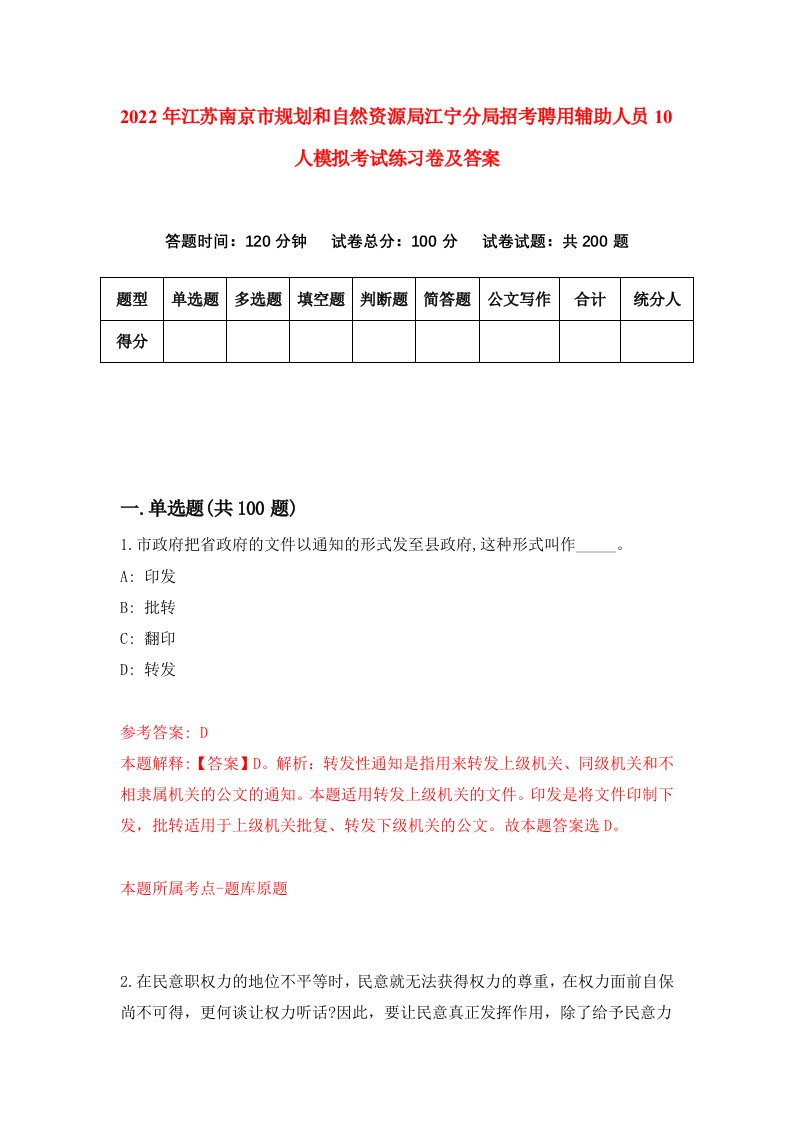 2022年江苏南京市规划和自然资源局江宁分局招考聘用辅助人员10人模拟考试练习卷及答案

答题时间：120分钟　试卷总分：100分　试卷试题：共200题

| 题型 | 单选题 | 多选题 | 填空题 | 判断题 | 简答题 | 公文写作 | 合计 | 统分人 |
|---|---|---|---|---|---|---|---|---|
| 得分 | | | | | | | | |

一.单选题(共100题)

1.市政府把省政府的文件以通知的形式发至县政府,这种形式叫作_____。
A: 印发
B: 批转
C: 翻印
D: 转发

参考答案: D
本题解释:【答案】D。解析：转发性通知是指用来转发上级机关、同级机关和不相隶属机关的公文的通知。本题适用转发上级机关的文件。印发是将文件印制下发，批转适用于上级机关批复、转发下级机关的公文。故本题答案选D。

本题所属考点-题库原题

2.在民意职权力的地位不平等时，民意就无法获得权力的尊重，在权力面前自保尚不可得，更何谈让权力听话?因此，要让民意真正发挥作用，除了给予民意力